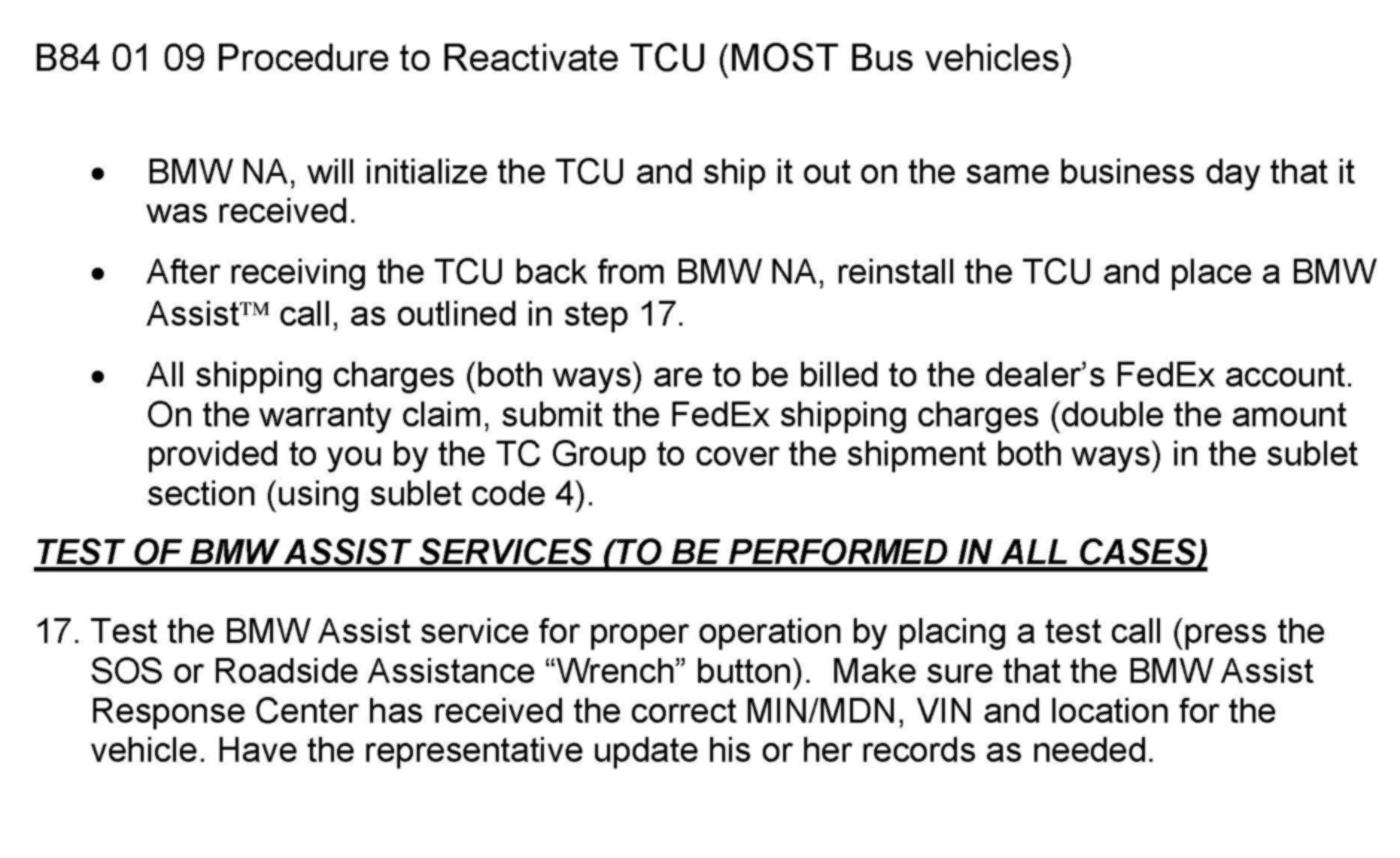 B84 01 09 Procedure to Reactivate TCU (MOST Bus vehicles)

• BMW NA, will initialize the TCU and ship it out on the same business day that it was received.

• After receiving the TCU back from BMW NA, reinstall the TCU and place a BMW Assist™ call, as outlined in step 17.

• All shipping charges (both ways) are to be billed to the dealer's FedEx account. On the warranty claim, submit the FedEx shipping charges (double the amount provided to you by the TC Group to cover the shipment both ways) in the sublet section (using sublet code 4).

TEST OF BMW ASSIST SERVICES (TO BE PERFORMED IN ALL CASES)

17. Test the BMW Assist service for proper operation by placing a test call (press the SOS or Roadside Assistance "Wrench" button). Make sure that the BMW Assist Response Center has received the correct MIN/MDN, VIN and location for the vehicle. Have the representative update his or her records as needed.